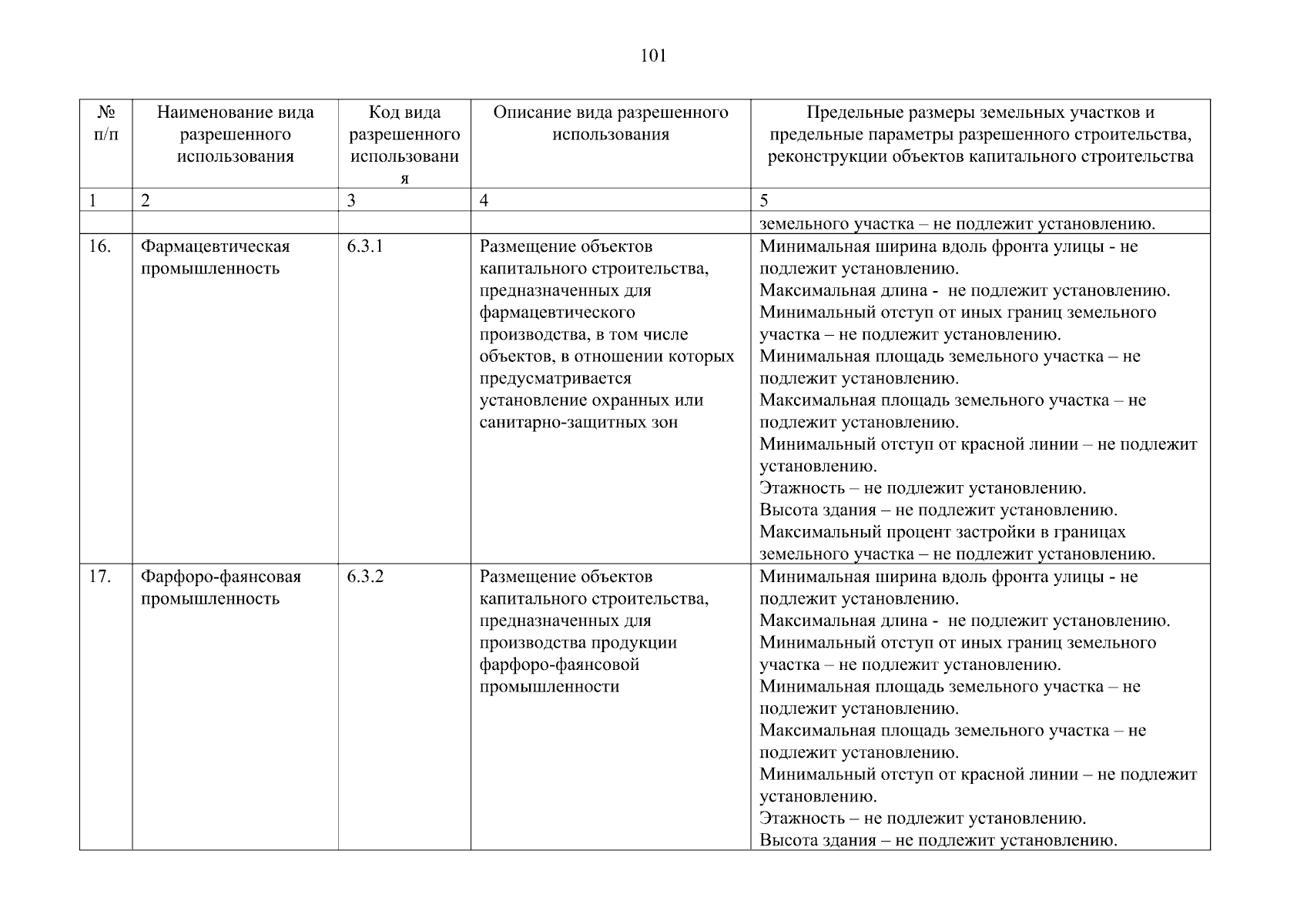 101

| № п/п | Наименование вида разрешенного использования | Код вида разрешенного использования | Описание вида разрешенного использования | Предельные размеры земельных участков и предельные параметры разрешенного строительства, реконструкции объектов капитального строительства |
|---|---|---|---|---|
| 1 | 2 | 3 | 4 | 5 |
| | | | | земельного участка – не подлежит установлению. |
| 16. | Фармацевтическая промышленность | 6.3.1 | Размещение объектов капитального строительства, предназначенных для фармацевтического производства, в том числе объектов, в отношении которых предусматривается установление охранных или санитарно-защитных зон | Минимальная ширина вдоль фронта улицы - не подлежит установлению. Максимальная длина - не подлежит установлению. Минимальный отступ от иных границ земельного участка – не подлежит установлению. Минимальная площадь земельного участка – не подлежит установлению. Максимальная площадь земельного участка – не подлежит установлению. Минимальный отступ от красной линии – не подлежит установлению. Этажность – не подлежит установлению. Высота здания – не подлежит установлению. Максимальный процент застройки в границах земельного участка – не подлежит установлению. |
| 17. | Фарфоро-фаянсовая промышленность | 6.3.2 | Размещение объектов капитального строительства, предназначенных для производства продукции фарфоро-фаянсовой промышленности | Минимальная ширина вдоль фронта улицы - не подлежит установлению. Максимальная длина - не подлежит установлению. Минимальный отступ от иных границ земельного участка – не подлежит установлению. Минимальная площадь земельного участка – не подлежит установлению. Максимальная площадь земельного участка – не подлежит установлению. Минимальный отступ от красной линии – не подлежит установлению. Этажность – не подлежит установлению. Высота здания – не подлежит установлению. |